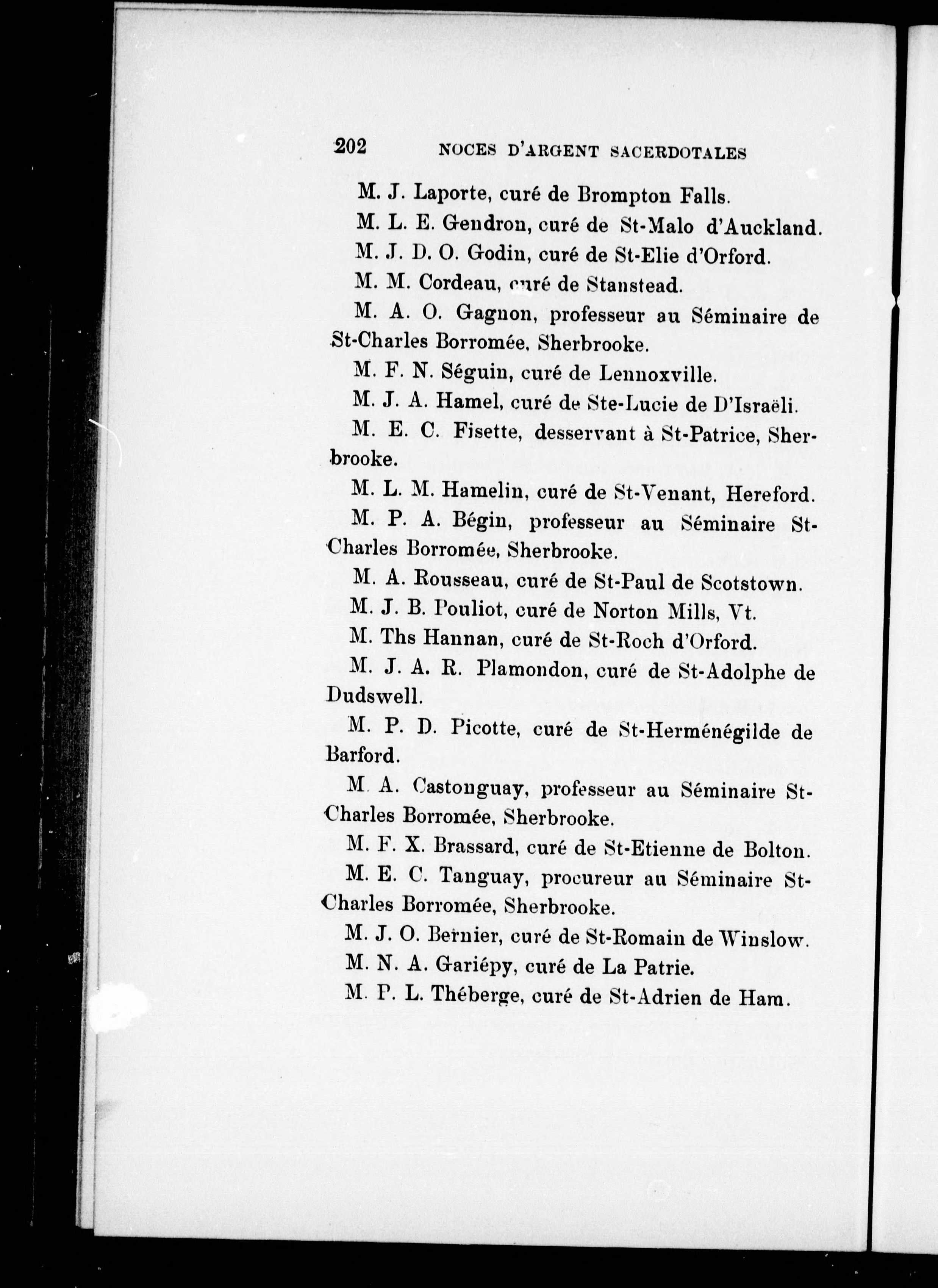 202 NOCES D'ARGENT SACERDOTALES

M. J. Laporte, curé de Brompton Falls.

M. L. E. Gendron, curé de St-Malo d'Auckland.

M. J. D. O. Godin, curé de St-Elie d'Orford.

M. M. Cordeau, curé de Stanstead.

M. A. O. Gagnon, professeur au Séminaire de St-Charles Borromée, Sherbrooke.

M. F. N. Séguin, curé de Lennoxville.

M. J. A. Hamel, curé de Ste-Lucie de D'Israëli.

M. E. C. Fisette, desservant à St-Patrice, Sherbrooke.

M. L. M. Hamelin, curé de St-Venant, Hereford.

M. P. A. Bégin, professeur au Séminaire St-Charles Borromée, Sherbrooke.

M. A. Rousseau, curé de St-Paul de Scotstown.

M. J. B. Pouliot, curé de Norton Mills, Vt.

M. Ths Hannan, curé de St-Roch d'Orford.

M. J. A. R. Plamondon, curé de St-Adolphe de Dudswell.

M. P. D. Picotte, curé de St-Herménégilde de Barford.

M. A. Castonguay, professeur au Séminaire St-Charles Borromée, Sherbrooke.

M. F. X. Brassard, curé de St-Etienne de Bolton.

M. E. C. Tanguay, procureur au Séminaire St-Charles Borromée, Sherbrooke.

M. J. O. Bernier, curé de St-Romain de Winslow.

M. N. A. Gariépy, curé de La Patrie.

M. P. L. Théberge, curé de St-Adrien de Ham.